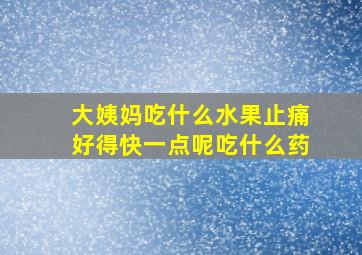 大姨妈吃什么水果止痛好得快一点呢吃什么药